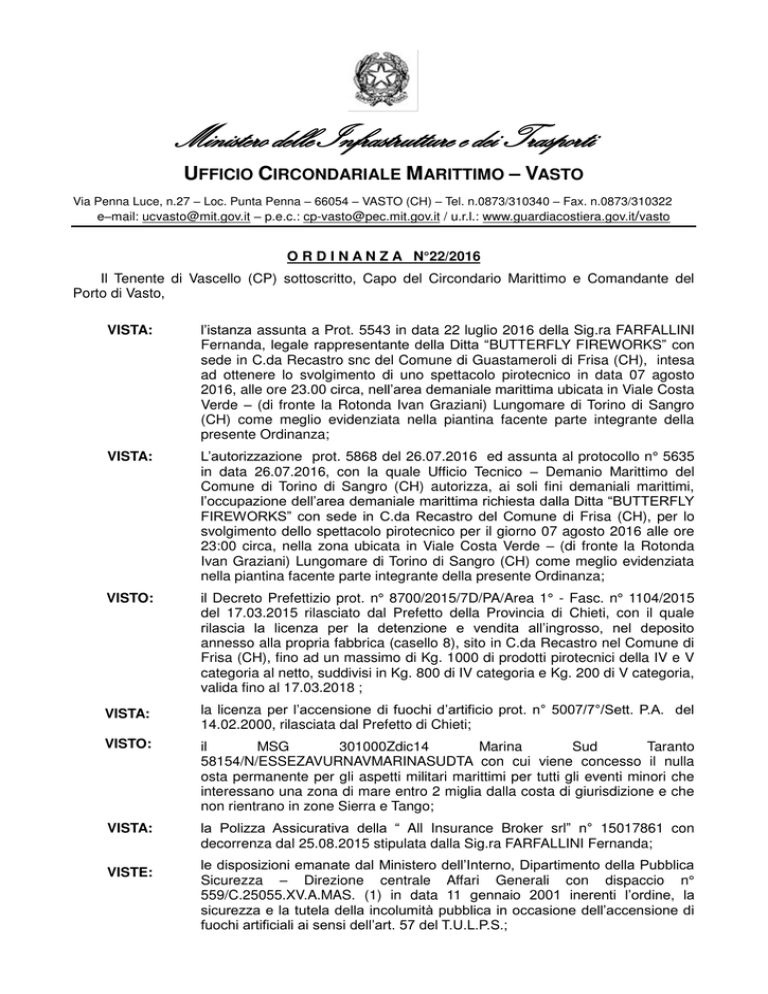 Ministero delle Infrastrutture e dei Trasporti

UFFICIO CIRCONDARIALE MARITTIMO – VASTO

Via Penna Luce, n.27 – Loc. Punta Penna – 66054 – VASTO (CH) – Tel. n.0873/310340 – Fax. n.0873/310322
e–mail: ucvasto@mit.gov.it – p.e.c.: cp-vasto@pec.mit.gov.it / u.r.l.: www.guardiacostiera.gov.it/vasto

O R D I N A N Z A N°22/2016

Il Tenente di Vascello (CP) sottoscritto, Capo del Circondario Marittimo e Comandante del Porto di Vasto,

VISTA: l'istanza assunta a Prot. 5543 in data 22 luglio 2016 della Sig.ra FARFALLINI Fernanda, legale rappresentante della Ditta "BUTTERFLY FIREWORKS" con sede in C.da Recastro snc del Comune di Guastameroli di Frisa (CH), intesa ad ottenere lo svolgimento di uno spettacolo pirotecnico in data 07 agosto 2016, alle ore 23.00 circa, nell'area demaniale marittima ubicata in Viale Costa Verde – (di fronte la Rotonda Ivan Graziani) Lungomare di Torino di Sangro (CH) come meglio evidenziata nella piantina facente parte integrante della presente Ordinanza;

VISTA: L'autorizzazione prot. 5868 del 26.07.2016 ed assunta al protocollo n° 5635 in data 26.07.2016, con la quale Ufficio Tecnico – Demanio Marittimo del Comune di Torino di Sangro (CH) autorizza, ai soli fini demaniali marittimi, l'occupazione dell'area demaniale marittima richiesta dalla Ditta "BUTTERFLY FIREWORKS" con sede in C.da Recastro del Comune di Frisa (CH), per lo svolgimento dello spettacolo pirotecnico per il giorno 07 agosto 2016 alle ore 23:00 circa, nella zona ubicata in Viale Costa Verde – (di fronte la Rotonda Ivan Graziani) Lungomare di Torino di Sangro (CH) come meglio evidenziata nella piantina facente parte integrante della presente Ordinanza;

VISTO: il Decreto Prefettizio prot. n° 8700/2015/7D/PA/Area 1° - Fasc. n° 1104/2015 del 17.03.2015 rilasciato dal Prefetto della Provincia di Chieti, con il quale rilascia la licenza per la detenzione e vendita all'ingrosso, nel deposito annesso alla propria fabbrica (casello 8), sito in C.da Recastro nel Comune di Frisa (CH), fino ad un massimo di Kg. 1000 di prodotti pirotecnici della IV e V categoria al netto, suddivisi in Kg. 800 di IV categoria e Kg. 200 di V categoria, valida fino al 17.03.2018 ;

VISTA: la licenza per l'accensione di fuochi d'artificio prot. n° 5007/7°/Sett. P.A. del 14.02.2000, rilasciata dal Prefetto di Chieti;

VISTO: il MSG 301000Zdic14 Marina Sud Taranto 58154/N/ESSEZAVURNAVMARINASUDTA con cui viene concesso il nulla osta permanente per gli aspetti militari marittimi per tutti gli eventi minori che interessano una zona di mare entro 2 miglia dalla costa di giurisdizione e che non rientrano in zone Sierra e Tango;

VISTA: la Polizza Assicurativa della " All Insurance Broker srl" n° 15017861 con decorrenza dal 25.08.2015 stipulata dalla Sig.ra FARFALLINI Fernanda;

VISTE: le disposizioni emanate dal Ministero dell'Interno, Dipartimento della Pubblica Sicurezza – Direzione centrale Affari Generali con dispaccio n° 559/C.25055.XV.A.MAS. (1) in data 11 gennaio 2001 inerenti l'ordine, la sicurezza e la tutela della incolumità pubblica in occasione dell'accensione di fuochi artificiali ai sensi dell'art. 57 del T.U.L.P.S.;